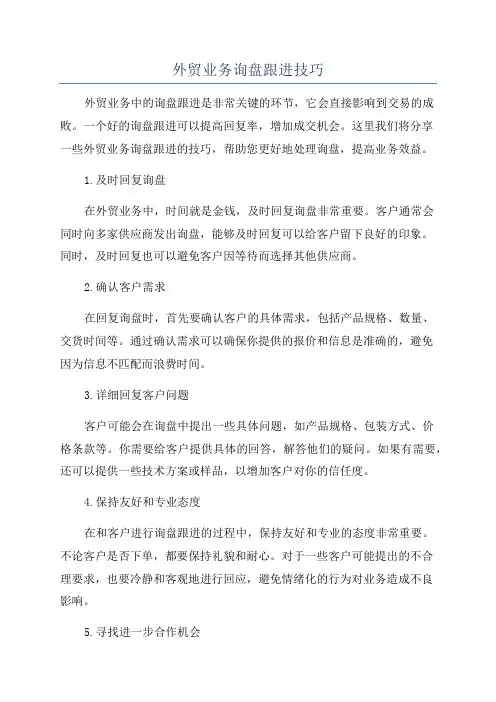 外贸业务询盘跟进技巧

外贸业务中的询盘跟进是非常关键的环节，它会直接影响到交易的成败。一个好的询盘跟进可以提高回复率，增加成交机会。这里我们将分享一些外贸业务询盘跟进的技巧，帮助您更好地处理询盘，提高业务效益。

1.及时回复询盘

在外贸业务中，时间就是金钱，及时回复询盘非常重要。客户通常会同时向多家供应商发出询盘，能够及时回复可以给客户留下良好的印象。同时，及时回复也可以避免客户因等待而选择其他供应商。

2.确认客户需求

在回复询盘时，首先要确认客户的具体需求，包括产品规格、数量、交货时间等。通过确认需求可以确保你提供的报价和信息是准确的，避免因为信息不匹配而浪费时间。

3.详细回复客户问题

客户可能会在询盘中提出一些具体问题，如产品规格、包装方式、价格条款等。你需要给客户提供具体的回答，解答他们的疑问。如果有需要，还可以提供一些技术方案或样品，以增加客户对你的信任度。

4.保持友好和专业态度

在和客户进行询盘跟进的过程中，保持友好和专业的态度非常重要。不论客户是否下单，都要保持礼貌和耐心。对于一些客户可能提出的不合理要求，也要冷静和客观地进行回应，避免情绪化的行为对业务造成不良影响。

5.寻找进一步合作机会